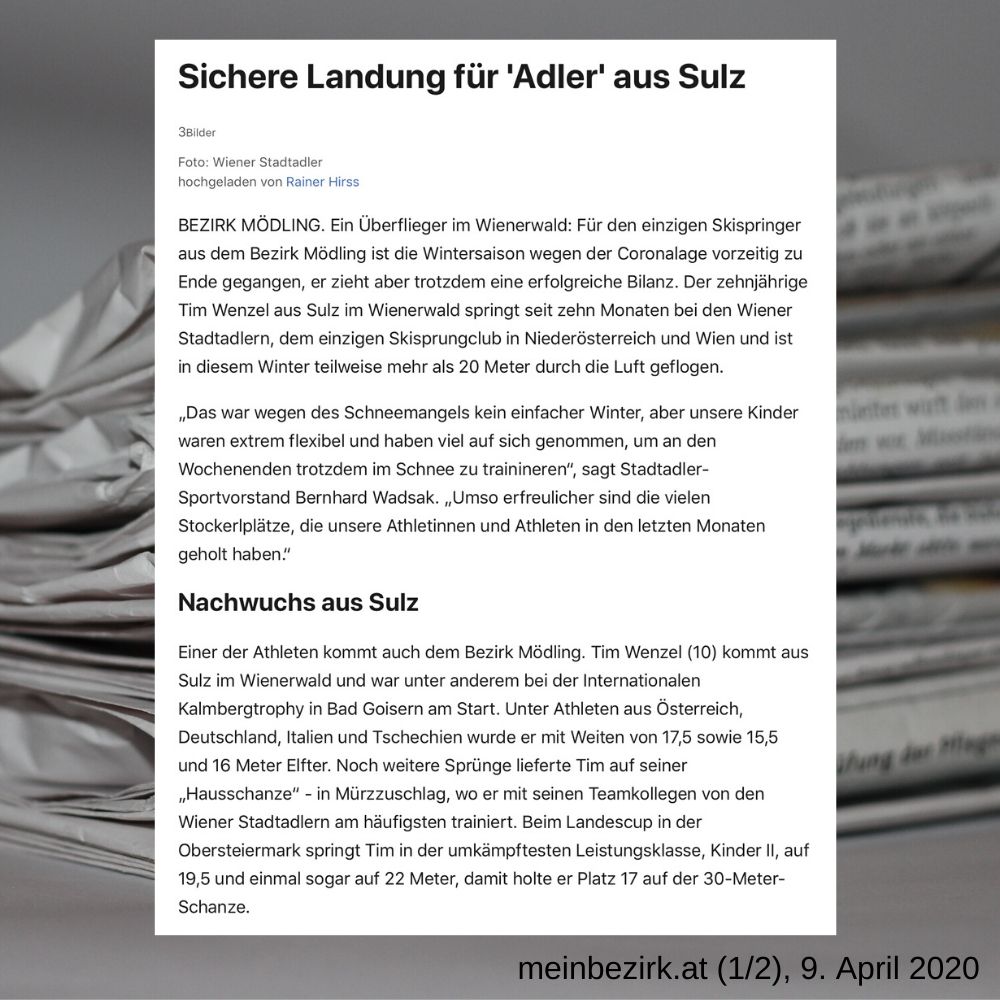 Sichere Landung für 'Adler' aus Sulz

3Bilder

Foto: Wiener Stadtadler
hochgeladen von Rainer Hirss

BEZIRK MÖDLING. Ein Überflieger im Wienerwald: Für den einzigen Skispringer aus dem Bezirk Mödling ist die Wintersaison wegen der Coronalage vorzeitig zu Ende gegangen, er zieht aber trotzdem eine erfolgreiche Bilanz. Der zehnjährige Tim Wenzel aus Sulz im Wienerwald springt seit zehn Monaten bei den Wiener Stadtadlern, dem einzigen Skisprungclub in Niederösterreich und Wien und ist in diesem Winter teilweise mehr als 20 Meter durch die Luft geflogen.

„Das war wegen des Schneemangels kein einfacher Winter, aber unsere Kinder waren extrem flexibel und haben viel auf sich genommen, um an den Wochenenden trotzdem im Schnee zu trainineren", sagt Stadtadler-Sportvorstand Bernhard Wadsak. „Umso erfreulicher sind die vielen Stockerlplätze, die unsere Athletinnen und Athleten in den letzten Monaten geholt haben."

Nachwuchs aus Sulz

Einer der Athleten kommt auch dem Bezirk Mödling. Tim Wenzel (10) kommt aus Sulz im Wienerwald und war unter anderem bei der Internationalen Kalmbergtrophy in Bad Goisern am Start. Unter Athleten aus Österreich, Deutschland, Italien und Tschechien wurde er mit Weiten von 17,5 sowie 15,5 und 16 Meter Elfter. Noch weitere Sprünge lieferte Tim auf seiner „Hausschanze" - in Mürzzuschlag, wo er mit seinen Teamkollegen von den Wiener Stadtadlern am häufigsten trainiert. Beim Landescup in der Obersteiermark springt Tim in der umkämpftesten Leistungsklasse, Kinder II, auf 19,5 und einmal sogar auf 22 Meter, damit holte er Platz 17 auf der 30-Meter-Schanze.

meinbezirk.at (1/2), 9. April 2020